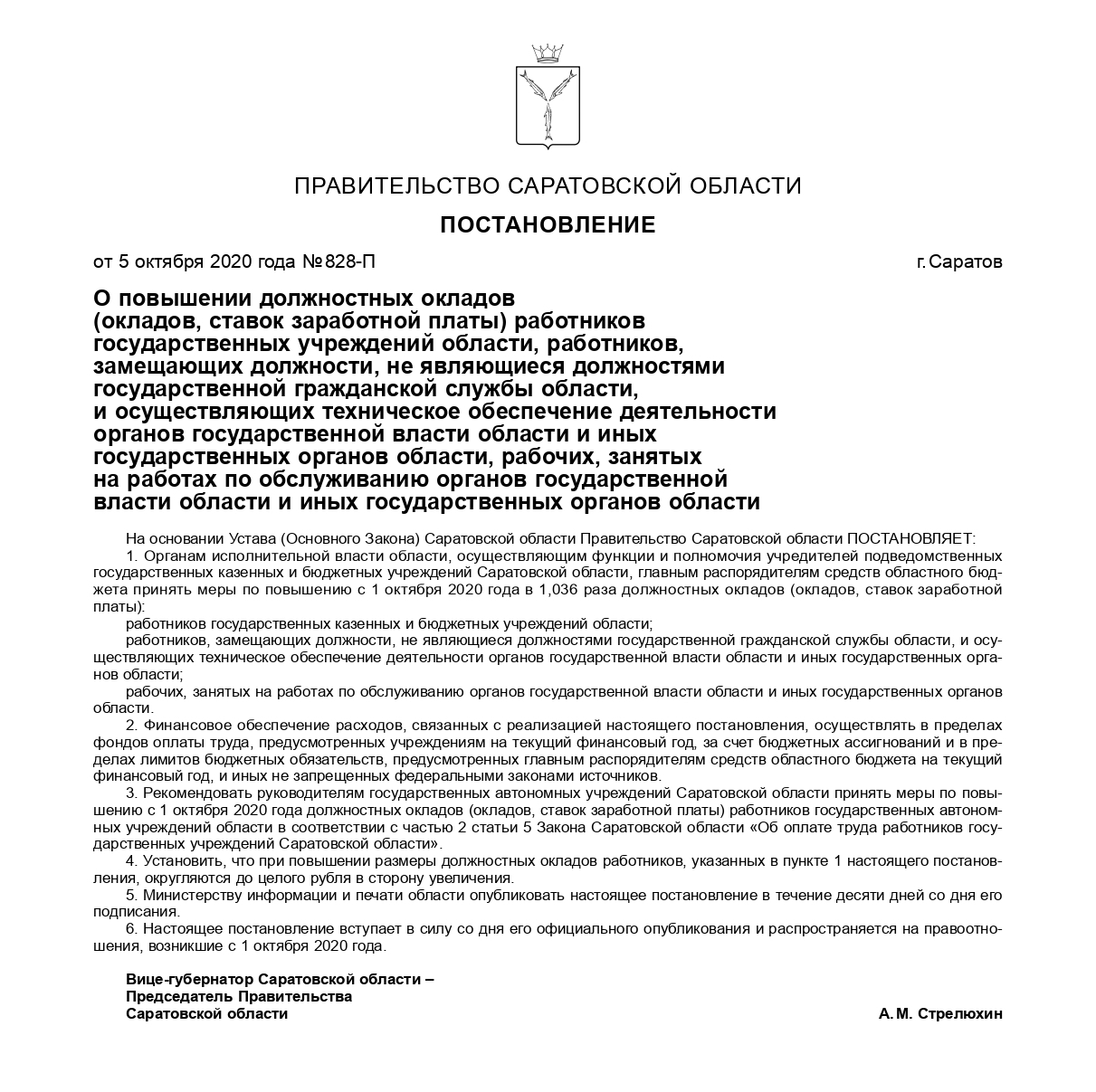 ПРАВИТЕЛЬСТВО САРАТОВСКОЙ ОБЛАСТИ

ПОСТАНОВЛЕНИЕ

от 5 октября 2020 года №828-П

г.Саратов

О повышении должностных окладов (окладов, ставок заработной платы) работников государственных учреждений области, работников, замещающих должности, не являющиеся должностями государственной гражданской службы области, и осуществляющих техническое обеспечение деятельности органов государственной власти области и иных государственных органов области, рабочих, занятых на работах по обслуживанию органов государственной власти области и иных государственных органов области

На основании Устава (Основного Закона) Саратовской области Правительство Саратовской области ПОСТАНОВЛЯЕТ:

1. Органам исполнительной власти области, осуществляющим функции и полномочия учредителей подведомственных государственных казенных и бюджетных учреждений Саратовской области, главным распорядителям средств областного бюджета принять меры по повышению с 1 октября 2020 года в 1,036 раза должностных окладов (окладов, ставок заработной платы):

работников государственных казенных и бюджетных учреждений области;

работников, замещающих должности, не являющиеся должностями государственной гражданской службы области, и осуществляющих техническое обеспечение деятельности органов государственной власти области и иных государственных органов области;

рабочих, занятых на работах по обслуживанию органов государственной власти области и иных государственных органов области.

2. Финансовое обеспечение расходов, связанных с реализацией настоящего постановления, осуществлять в пределах фондов оплаты труда, предусмотренных учреждениям на текущий финансовый год, за счет бюджетных ассигнований и в пределах лимитов бюджетных обязательств, предусмотренных главным распорядителям средств областного бюджета на текущий финансовый год, и иных не запрещенных федеральными законами источников.

3. Рекомендовать руководителям государственных автономных учреждений Саратовской области принять меры по повышению с 1 октября 2020 года должностных окладов (окладов, ставок заработной платы) работников государственных автономных учреждений области в соответствии с частью 2 статьи 5 Закона Саратовской области «Об оплате труда работников государственных учреждений Саратовской области».

4. Установить, что при повышении размеры должностных окладов работников, указанных в пункте 1 настоящего постановления, округляются до целого рубля в сторону увеличения.

5. Министерству информации и печати области опубликовать настоящее постановление в течение десяти дней со дня его подписания.

6. Настоящее постановление вступает в силу со дня его официального опубликования и распространяется на правоотношения, возникшие с 1 октября 2020 года.

Вице-губернатор Саратовской области –
Председатель Правительства
Саратовской области

А.М. Стрелюхин